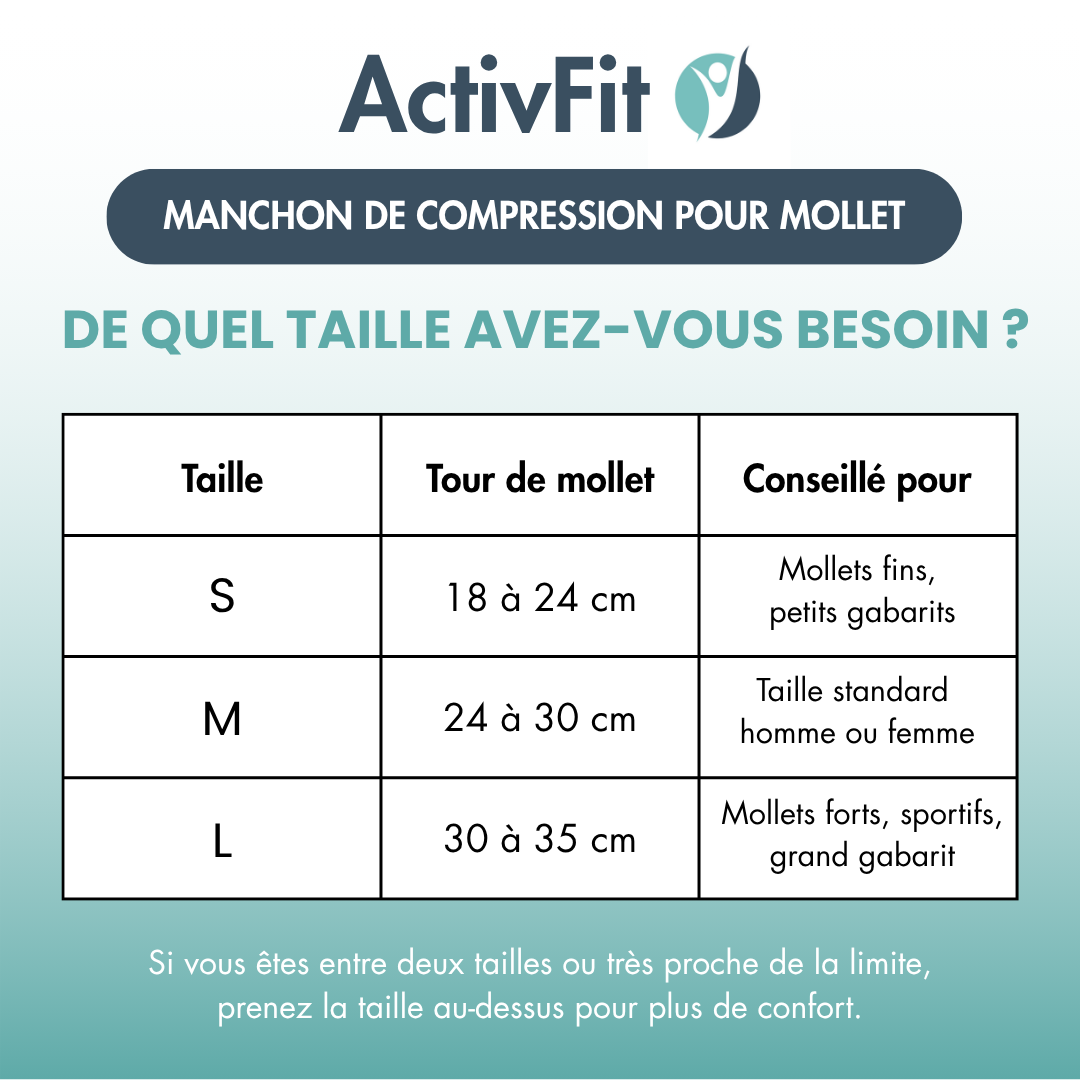 ActivFit

MANCHON DE COMPRESSION POUR MOLLET

DE QUEL TAILLE AVEZ-VOUS BESOIN ?

| Taille | Tour de mollet | Conseillé pour |
|---|---|---|
| S | 18 à 24 cm | Mollets fins, petits gabarits |
| M | 24 à 30 cm | Taille standard homme ou femme |
| L | 30 à 35 cm | Mollets forts, sportifs, grand gabarit |

Si vous êtes entre deux tailles ou très proche de la limite, prenez la taille au-dessus pour plus de confort.